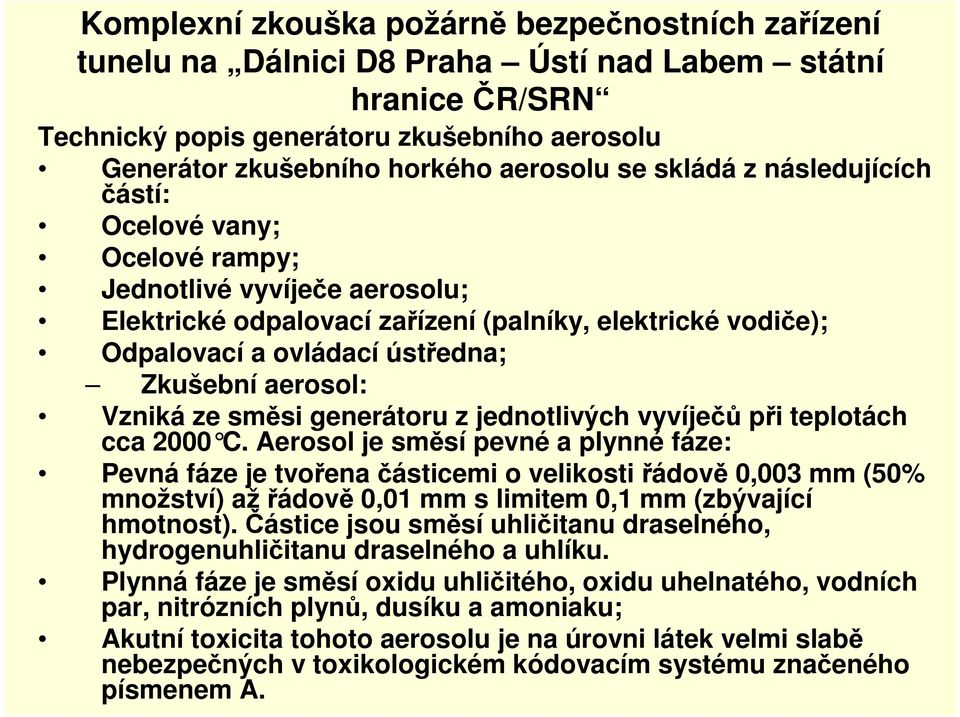 Komplexní zkouška požárně bezpečnostních zařízení tunelu na „Dálnici D8 Praha – Ústí nad Labem – státní hranice ČR/SRN“

Technický popis generátoru zkušebního aerosolu

• Generátor zkušebního horkého aerosolu se skládá z následujících částí:
• Ocelové vany;
• Ocelové rampy;
• Jednotlivé vyvíječe aerosolu;
• Elektrické odpalovací zařízení (palníky, elektrické vodiče);
• Odpalovací a ovládací ústředna;
– Zkušební aerosol:
• Vzniká ze směsi generátoru z jednotlivých vyvíječů při teplotách cca 2000°C. Aerosol je směsí pevné a plynné fáze:
• Pevná fáze je tvořena částicemi o velikosti řádově 0,003 mm (50% množství) až řádově 0,01 mm s limitem 0,1 mm (zbývající hmotnost). Částice jsou směsí uhličitanu draselného, hydrogenuhličitanu draselného a uhlíku.
• Plynná fáze je směsí oxidu uhličitého, oxidu uhelnatého, vodních par, nitrózních plynů, dusíku a amoniaku;
• Akutní toxicita tohoto aerosolu je na úrovni látek velmi slabě nebezpečných v toxikologickém kódovacím systému značeného písmenem A.